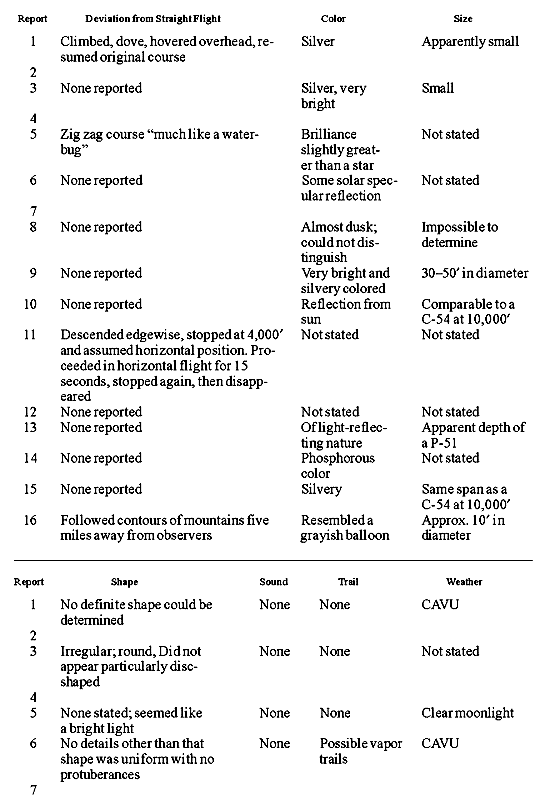 | Report | Deviation from Straight Flight | Color | Size |
|---|---|---|---|
| 1 | Climbed, dove, hovered overhead, resumed original course | Silver | Apparently small |
| 2 | | | |
| 3 | None reported | Silver, very bright | Small |
| 4 | | | |
| 5 | Zig zag course "much like a waterbug" | Brilliance slightly greater than a star | Not stated |
| 6 | None reported | Some solar specular reflection | Not stated |
| 7 | | | |
| 8 | None reported | Almost dusk; could not distinguish | Impossible to determine |
| 9 | None reported | Very bright and silvery colored | 30–50′ in diameter |
| 10 | None reported | Reflection from sun | Comparable to a C-54 at 10,000′ |
| 11 | Descended edgewise, stopped at 4,000′ and assumed horizontal position. Proceeded in horizontal flight for 15 seconds, stopped again, then disappeared | Not stated | Not stated |
| 12 | None reported | Not stated | Not stated |
| 13 | None reported | Of light-reflecting nature | Apparent depth of a P-51 |
| 14 | None reported | Phosphorous color | Not stated |
| 15 | None reported | Silvery | Same span as a C-54 at 10,000′ |
| 16 | Followed contours of mountains five miles away from observers | Resembled a grayish balloon | Approx. 10′ in diameter |

| Report | Shape | Sound | Trail | Weather |
|---|---|---|---|---|
| 1 | No definite shape could be determined | None | None | CAVU |
| 2 | | | | |
| 3 | Irregular; round, Did not appear particularly disc-shaped | None | None | Not stated |
| 4 | | | | |
| 5 | None stated; seemed like a bright light | None | None | Clear moonlight |
| 6 | No details other than that shape was uniform with no protuberances | None | Possible vapor trails | CAVU |
| 7 | | | | |